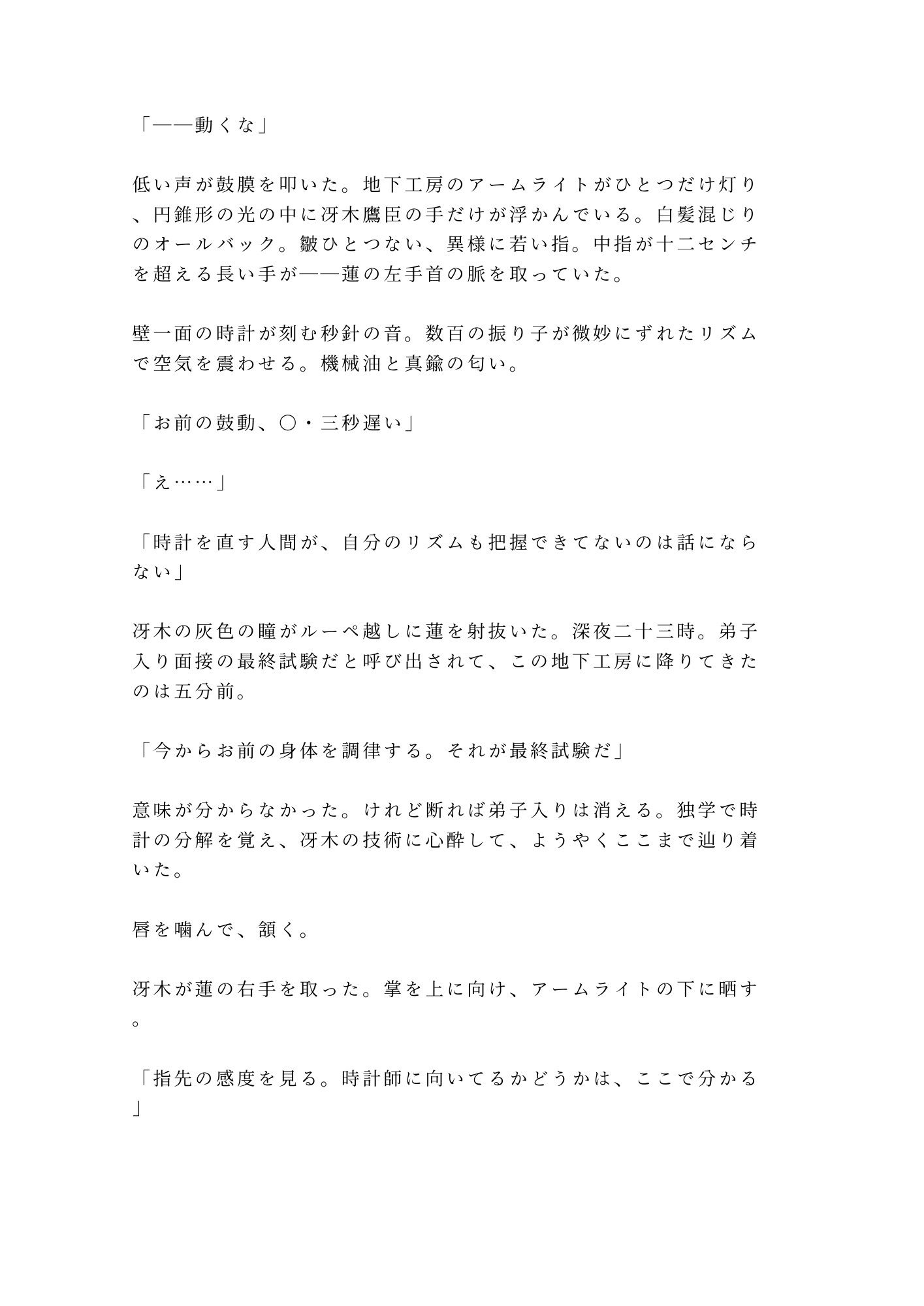 「――動くな」

低い声が鼓膜を叩いた。地下工房のアームライトがひとつだけ灯り、円錐形の光の中に冴木鷹臣の手だけが浮かんでいる。白髪混じりのオールバック。皺ひとつない、異様に若い指。中指が十二センチを超える長い手が――蓮の左手首の脈を取っていた。

壁一面の時計が刻む秒針の音。数百の振り子が微妙にずれたリズムで空気を震わせる。機械油と真鍮の匂い。

「お前の鼓動、〇・三秒遅い」

「え……」

「時計を直す人間が、自分のリズムも把握できてないのは話にならない」

冴木の灰色の瞳がルーペ越しに蓮を射抜いた。深夜二十三時。弟子入り面接の最終試験だと呼び出されて、この地下工房に降りてきたのは五分前。

「今からお前の身体を調律する。それが最終試験だ」

意味が分からなかった。けれど断れば弟子入りは消える。独学で時計の分解を覚え、冴木の技術に心酔して、ようやくここまで辿り着いた。

唇を噛んで、頷く。

冴木が蓮の右手を取った。掌を上に向け、アームライトの下に晒す。

「指先の感度を見る。時計師に向いてるかどうかは、ここで分かる」